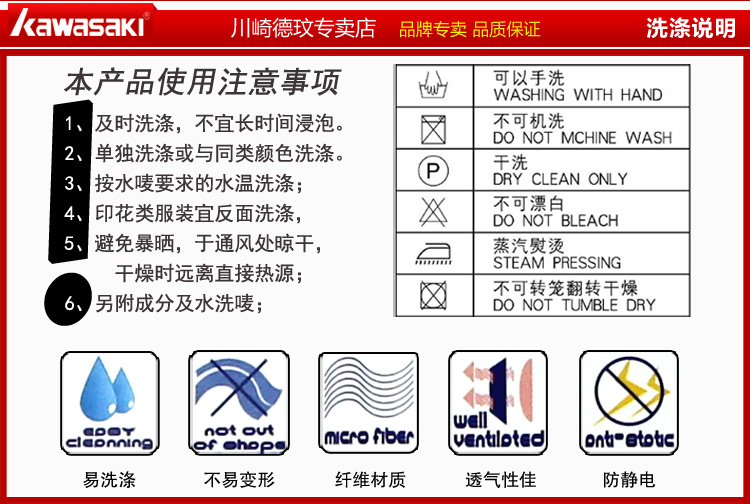 kawasaki 川崎德玟专卖店 品牌专卖 品质保证 洗涤说明

本产品使用注意事项

1、及时洗涤，不宜长时间浸泡。
2、单独洗涤或与同类颜色洗涤。
3、按水唛要求的水温洗涤；
4、印花类服装宜反面洗涤，
5、避免暴晒，于通风处晾干，
干燥时远离直接热源；
6、另附成分及水洗唛；

可以手洗
WASHING WITH HAND

不可机洗
DO NOT MCHINE WASH

P
干洗
DRY CLEAN ONLY

不可漂白
DO NOT BLEACH

蒸汽熨烫
STEAM PRESSING

不可转笼翻转干燥
DO NOT TUMBLE DRY

easy cleanning
易洗涤

not out of shape
不易变形

micro fiber
纤维材质

well ventilated
透气性佳

anti-static
防静电